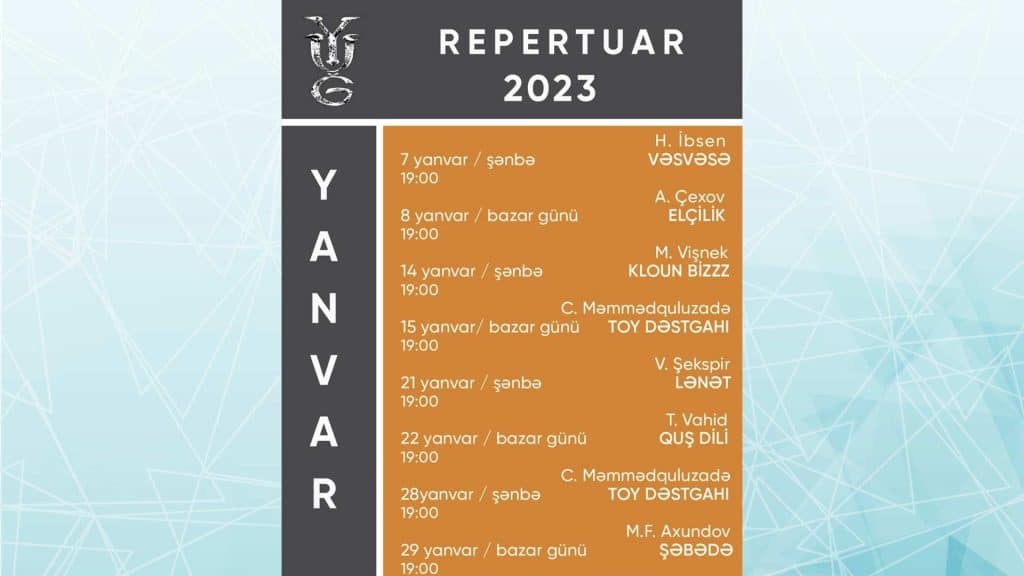 REPERTUAR
2023

YANVAR

H. İbsen
7 yanvar / şənbə VƏSVƏSƏ
19:00

A. Çexov
8 yanvar / bazar günü ELÇİLİK
19:00

M. Vişnek
14 yanvar / şənbə KLOUN BİZZZ
19:00

C. Məmmədquluzadə
15 yanvar/ bazar günü TOY DƏSTGAHI
19:00

V. Şekspir
21 yanvar / şənbə LƏNƏT
19:00

T. Vahid
22 yanvar / bazar günü QUŞ DİLİ
19:00

C. Məmmədquluzadə
28yanvar / şənbə TOY DƏSTGAHI
19:00

M.F. Axundov
29 yanvar / bazar günü ŞƏBƏDƏ
19:00